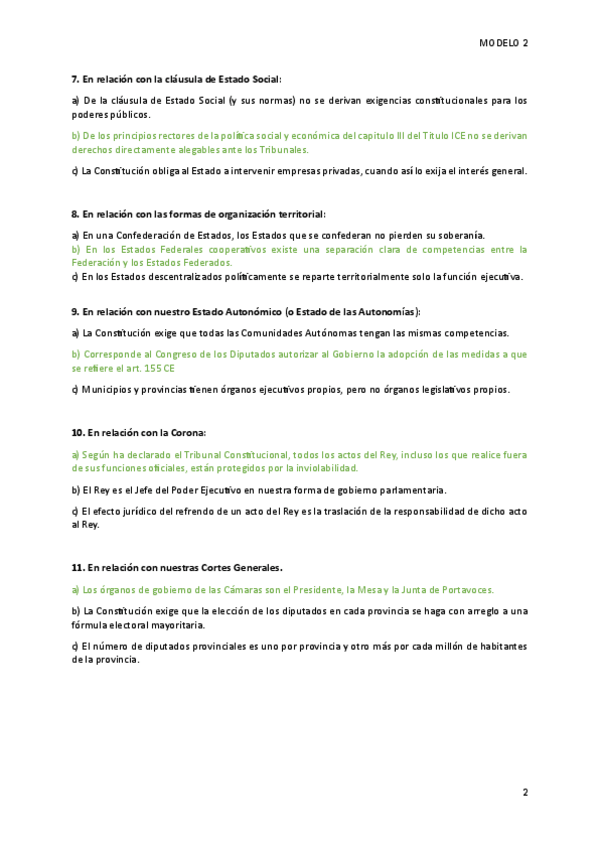 MODELO 2

7. En relación con la cláusula de Estado Social:

a) De la cláusula de Estado Social (y sus normas) no se derivan exigencias constitucionales para los poderes públicos.

b) De los principios rectores de la política social y económica del capítulo III del Título I CE no se derivan derechos directamente alegables ante los Tribunales.

c) La Constitución obliga al Estado a intervenir empresas privadas, cuando así lo exija el interés general.

8. En relación con las formas de organización territorial:

a) En una Confederación de Estados, los Estados que se confederan no pierden su soberanía.
b) En los Estados Federales cooperativos existe una separación clara de competencias entre la Federación y los Estados Federados.
c) En los Estados descentralizados políticamente se reparte territorialmente solo la función ejecutiva.

9. En relación con nuestro Estado Autonómico (o Estado de las Autonomías):

a) La Constitución exige que todas las Comunidades Autónomas tengan las mismas competencias.

b) Corresponde al Congreso de los Diputados autorizar al Gobierno la adopción de las medidas a que se refiere el art. 155 CE

c) Municipios y provincias tienen órganos ejecutivos propios, pero no órganos legislativos propios.

10. En relación con la Corona:

a) Según ha declarado el Tribunal Constitucional, todos los actos del Rey, incluso los que realice fuera de sus funciones oficiales, están protegidos por la inviolabilidad.

b) El Rey es el Jefe del Poder Ejecutivo en nuestra forma de gobierno parlamentaria.

c) El efecto jurídico del refrendo de un acto del Rey es la traslación de la responsabilidad de dicho acto al Rey.

11. En relación con nuestras Cortes Generales.

a) Los órganos de gobierno de las Cámaras son el Presidente, la Mesa y la Junta de Portavoces.

b) La Constitución exige que la elección de los diputados en cada provincia se haga con arreglo a una fórmula electoral mayoritaria.

c) El número de diputados provinciales es uno por provincia y otro más por cada millón de habitantes de la provincia.

2